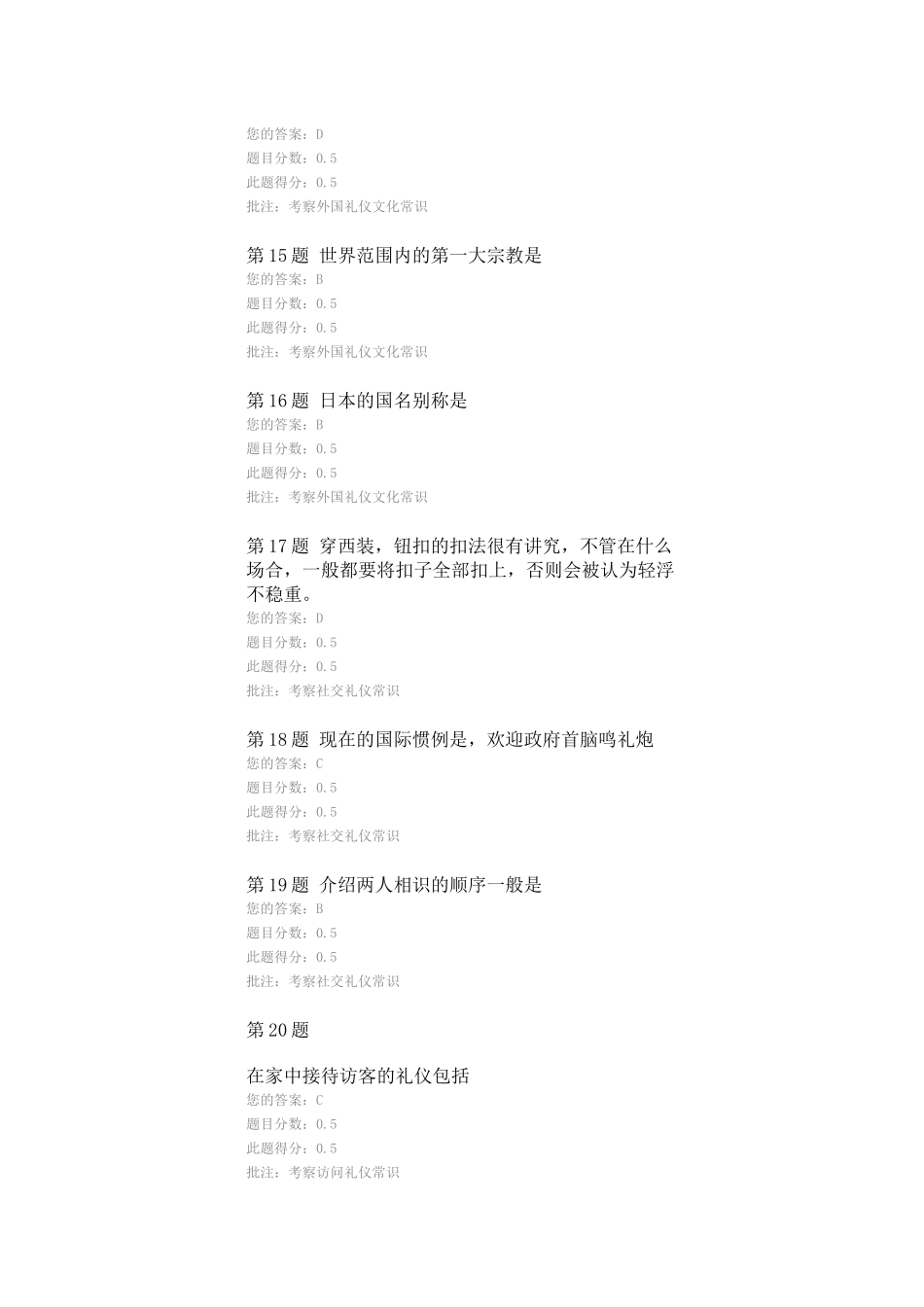 您的答案：D
题目分数：0.5
此题得分：0.5
批注：考察外国礼仪文化常识

第15题 世界范围内的第一大宗教是
您的答案：B
题目分数：0.5
此题得分：0.5
批注：考察外国礼仪文化常识

第16题 日本的国名别称是
您的答案：B
题目分数：0.5
此题得分：0.5
批注：考察外国礼仪文化常识

第17题 穿西装，钮扣的扣法很有讲究，不管在什么场合，一般都要将扣子全部扣上，否则会被认为轻浮不稳重。
您的答案：D
题目分数：0.5
此题得分：0.5
批注：考察社交礼仪常识

第18题 现在的国际惯例是，欢迎政府首脑鸣礼炮
您的答案：C
题目分数：0.5
此题得分：0.5
批注：考察社交礼仪常识

第19题 介绍两人相识的顺序一般是
您的答案：B
题目分数：0.5
此题得分：0.5
批注：考察社交礼仪常识

第20题

在家中接待访客的礼仪包括
您的答案：C
题目分数：0.5
此题得分：0.5
批注：考察访问礼仪常识